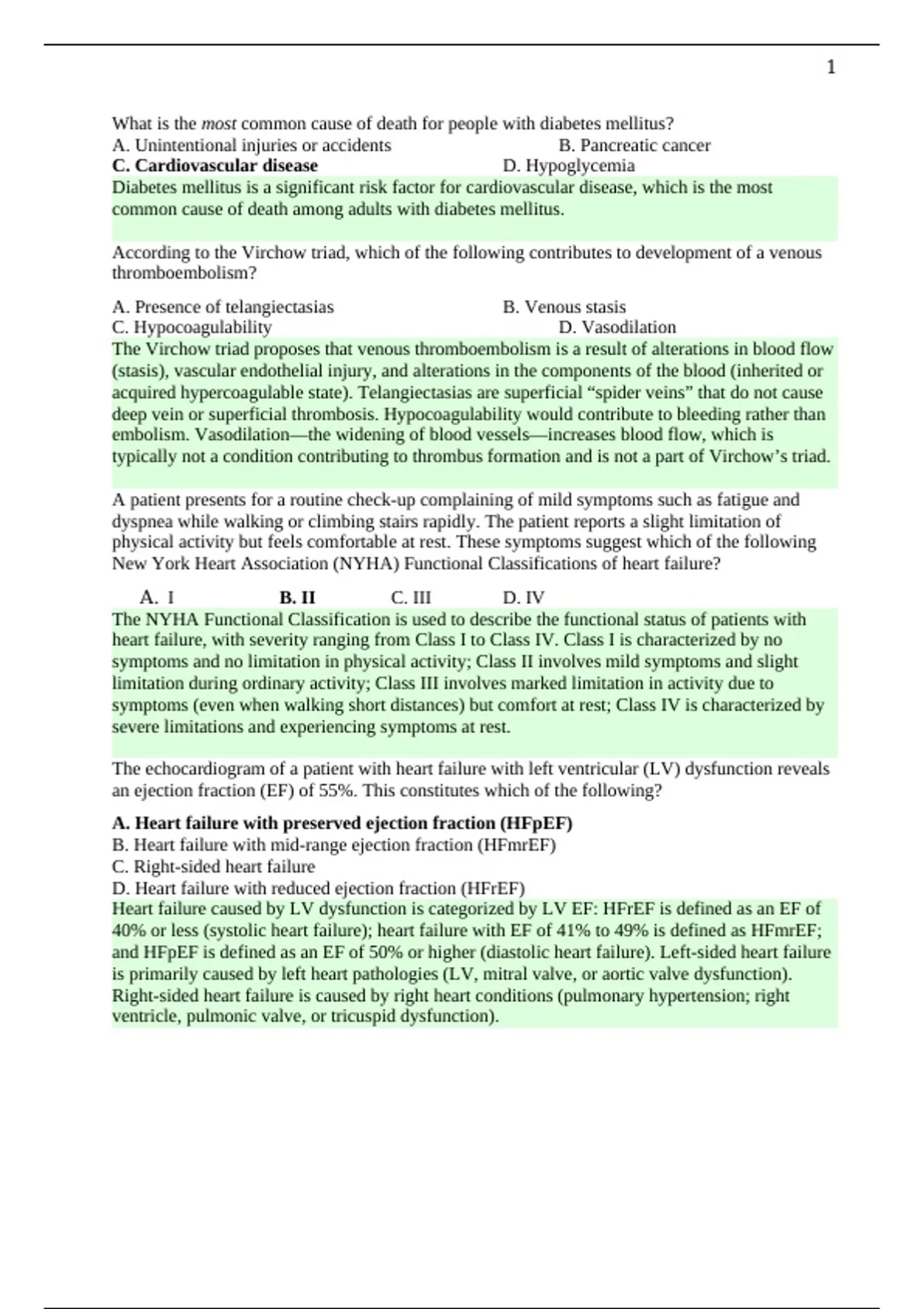 1

What is the most common cause of death for people with diabetes mellitus?
A. Unintentional injuries or accidents B. Pancreatic cancer
C. Cardiovascular disease D. Hypoglycemia

Diabetes mellitus is a significant risk factor for cardiovascular disease, which is the most common cause of death among adults with diabetes mellitus.

According to the Virchow triad, which of the following contributes to development of a venous thromboembolism?

A. Presence of telangiectasias B. Venous stasis
C. Hypocoagulability D. Vasodilation

The Virchow triad proposes that venous thromboembolism is a result of alterations in blood flow (stasis), vascular endothelial injury, and alterations in the components of the blood (inherited or acquired hypercoagulable state). Telangiectasias are superficial "spider veins" that do not cause deep vein or superficial thrombosis. Hypocoagulability would contribute to bleeding rather than embolism. Vasodilation—the widening of blood vessels—increases blood flow, which is typically not a condition contributing to thrombus formation and is not a part of Virchow's triad.

A patient presents for a routine check-up complaining of mild symptoms such as fatigue and dyspnea while walking or climbing stairs rapidly. The patient reports a slight limitation of physical activity but feels comfortable at rest. These symptoms suggest which of the following New York Heart Association (NYHA) Functional Classifications of heart failure?

A. I B. II C. III D. IV

The NYHA Functional Classification is used to describe the functional status of patients with heart failure, with severity ranging from Class I to Class IV. Class I is characterized by no symptoms and no limitation in physical activity; Class II involves mild symptoms and slight limitation during ordinary activity; Class III involves marked limitation in activity due to symptoms (even when walking short distances) but comfort at rest; Class IV is characterized by severe limitations and experiencing symptoms at rest.

The echocardiogram of a patient with heart failure with left ventricular (LV) dysfunction reveals an ejection fraction (EF) of 55%. This constitutes which of the following?

A. Heart failure with preserved ejection fraction (HFpEF)
B. Heart failure with mid-range ejection fraction (HFmrEF)
C. Right-sided heart failure
D. Heart failure with reduced ejection fraction (HFrEF)

Heart failure caused by LV dysfunction is categorized by LV EF: HFrEF is defined as an EF of 40% or less (systolic heart failure); heart failure with EF of 41% to 49% is defined as HFmrEF; and HFpEF is defined as an EF of 50% or higher (diastolic heart failure). Left-sided heart failure is primarily caused by left heart pathologies (LV, mitral valve, or aortic valve dysfunction). Right-sided heart failure is caused by right heart conditions (pulmonary hypertension; right ventricle, pulmonic valve, or tricuspid dysfunction).